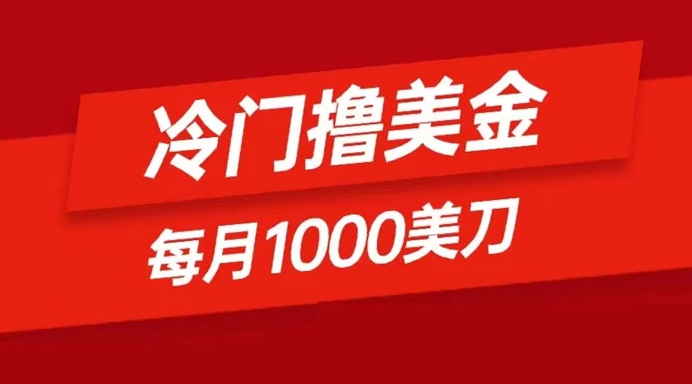 冷门撸美金

每月1000美刀